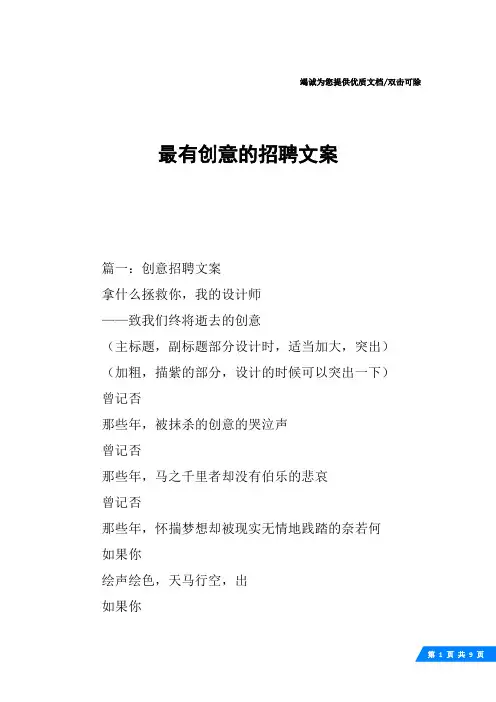 竭诚为您提供优质文档/双击可除

最有创意的招聘文案

篇一：创意招聘文案

拿什么拯救你，我的设计师

——致我们终将逝去的创意

（主标题，副标题部分设计时，适当加大，突出）

（加粗，描紫的部分，设计的时候可以突出一下）

曾记否

那些年，被抹杀的创意的哭泣声

曾记否

那些年，马之千里者却没有伯乐的悲哀

曾记否

那些年，怀揣梦想却被现实无情地践踏的奈若何

如果你

绘声绘色，天马行空，出

如果你

第 1 页 共 9 页